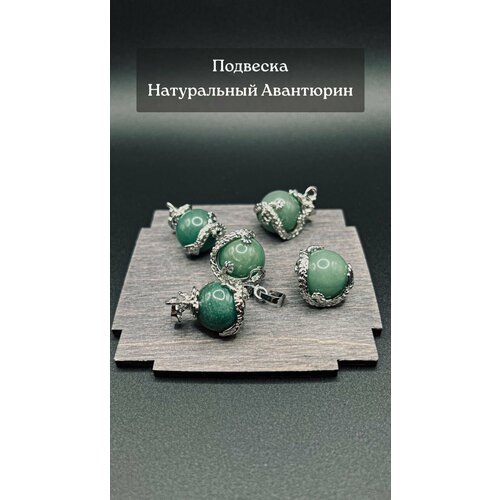 Подвеска
Натуральный Авантюрин